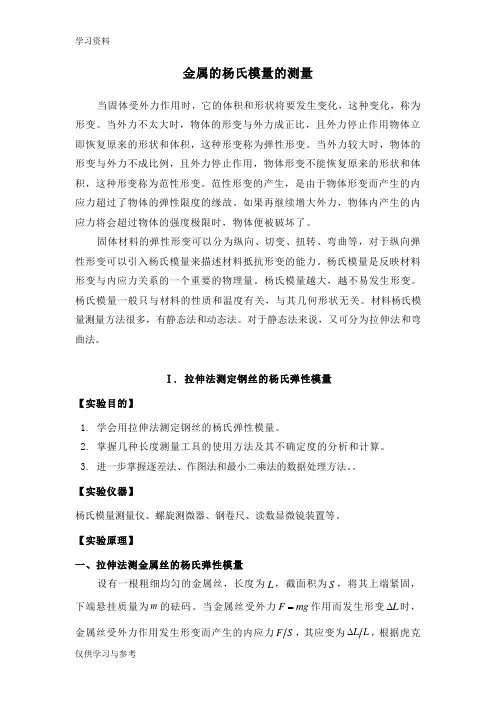 学习资料

金属的杨氏模量的测量

当固体受外力作用时，它的体积和形状将要发生变化，这种变化，称为形变。当外力不太大时，物体的形变与外力成正比，且外力停止作用物体立即恢复原来的形状和体积，这种形变称为弹性形变。当外力较大时，物体的形变与外力不成比例，且外力停止作用，物体形变不能恢复原来的形状和体积，这种形变称为范性形变。范性形变的产生，是由于物体形变而产生的内应力超过了物体的弹性限度的缘故。如果再继续增大外力，物体内产生的内应力将会超过物体的强度极限时，物体便被破坏了。

固体材料的弹性形变可以分为纵向、切变、扭转、弯曲等，对于纵向弹性形变可以引入杨氏模量来描述材料抵抗形变的能力。杨氏模量是反映材料形变与内应力关系的一个重要的物理量。杨氏模量越大，越不易发生形变。杨氏模量一般只与材料的性质和温度有关，与其几何形状无关。材料杨氏模量测量方法很多，有静态法和动态法。对于静态法来说，又可分为拉伸法和弯曲法。

I．拉伸法测定钢丝的杨氏弹性模量

【实验目的】

1. 学会用拉伸法测定钢丝的杨氏弹性模量。
2. 掌握几种长度测量工具的使用方法及其不确定度的分析和计算。
3. 进一步掌握逐差法、作图法和最小二乘法的数据处理方法。.

【实验仪器】

杨氏模量测量仪、螺旋测微器、钢卷尺、读数显微镜装置等。

【实验原理】

一、拉伸法测金属丝的杨氏弹性模量

设有一根粗细均匀的金属丝，长度为$L$，截面积为$S$，将其上端紧固，下端悬挂质量为$m$的砝码。当金属丝受外力$F=mg$作用而发生形变$\Delta L$时，金属丝受外力作用发生形变而产生的内应力$F/S$，其应变为$\Delta L/L$，根据虎克

仅供学习与参考